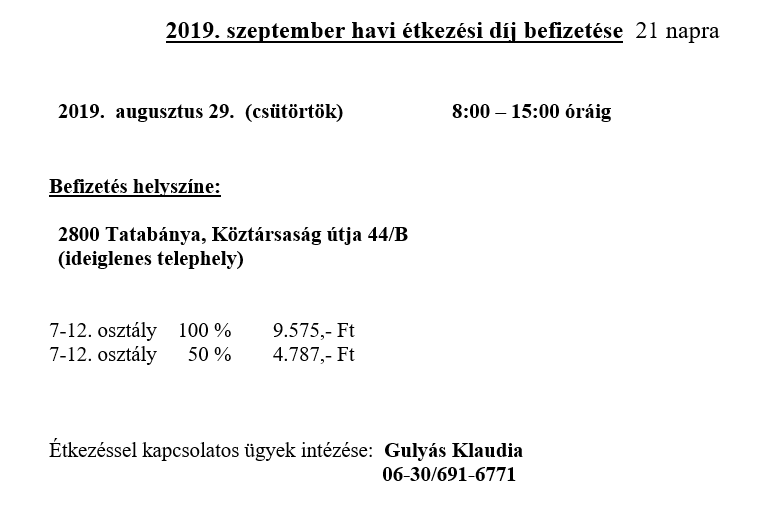 2019. szeptember havi étkezési díj befizetése 21 napra

2019. augusztus 29. (csütörtök) 8:00 – 15:00 óráig

Befizetés helyszíne:

2800 Tatabánya, Köztársaság útja 44/B
(ideiglenes telephely)

7-12. osztály 100 % 9.575,- Ft
7-12. osztály 50 % 4.787,- Ft

Étkezéssel kapcsolatos ügyek intézése: Gulyás Klaudia
06-30/691-6771